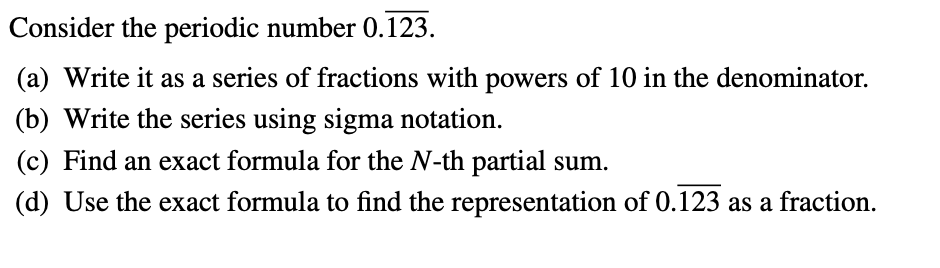 Consider the periodic number $0.\overline{123}$.

(a) Write it as a series of fractions with powers of 10 in the denominator.

(b) Write the series using sigma notation.

(c) Find an exact formula for the $N$-th partial sum.

(d) Use the exact formula to find the representation of $0.\overline{123}$ as a fraction.